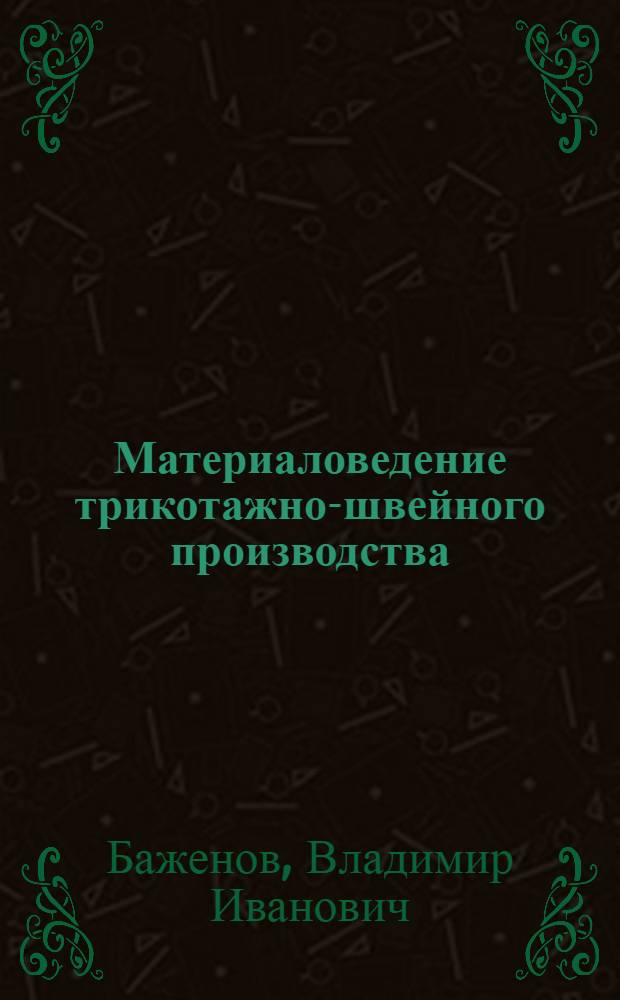 Материаловедение трикотажно-швейного производства

Баженов, Владимир Иванович